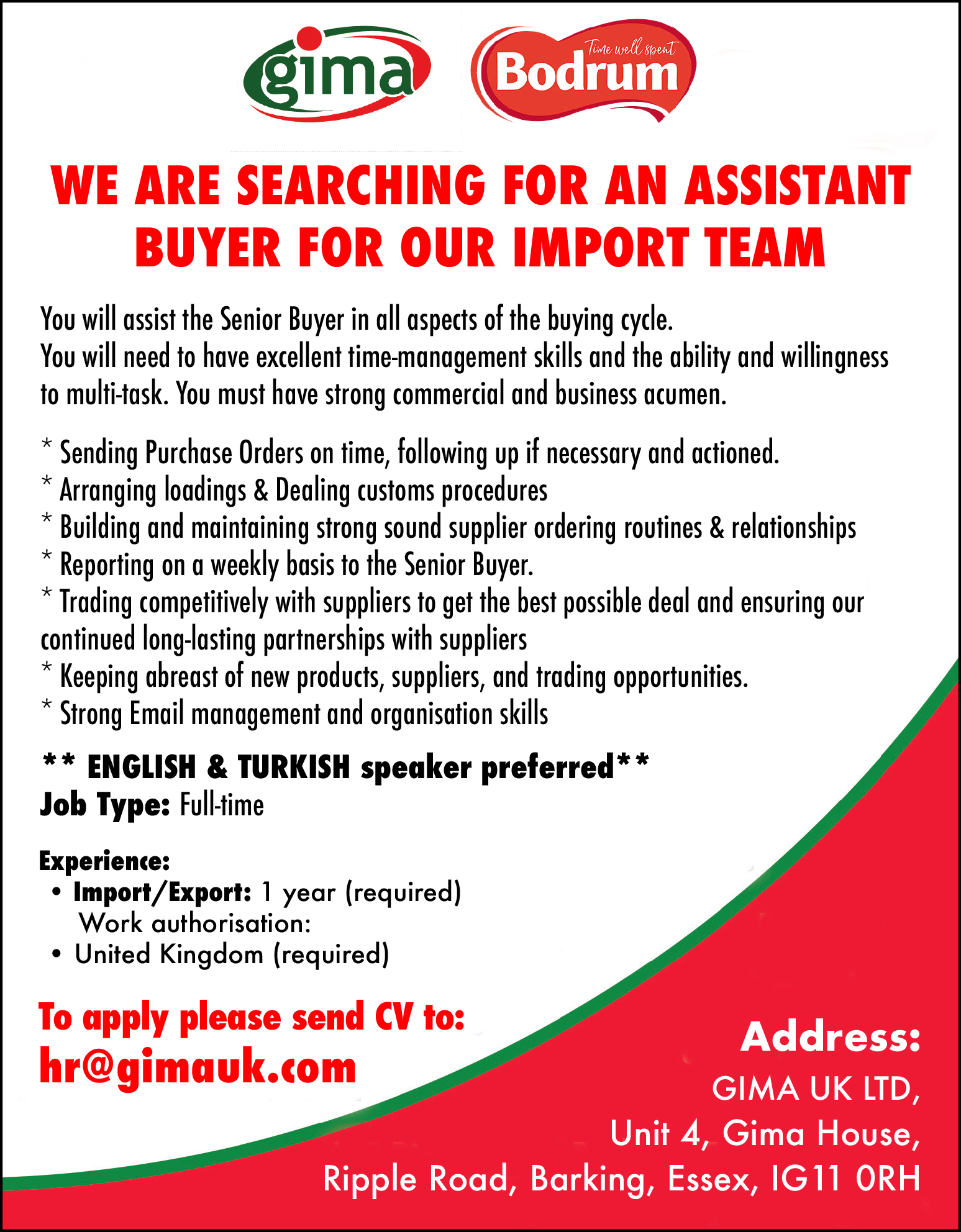 gima

Time well spent
Bodrum

WE ARE SEARCHING FOR AN ASSISTANT BUYER FOR OUR IMPORT TEAM

You will assist the Senior Buyer in all aspects of the buying cycle.
You will need to have excellent time-management skills and the ability and willingness to multi-task. You must have strong commercial and business acumen.

* Sending Purchase Orders on time, following up if necessary and actioned.
* Arranging loadings & Dealing customs procedures
* Building and maintaining strong sound supplier ordering routines & relationships
* Reporting on a weekly basis to the Senior Buyer.
* Trading competitively with suppliers to get the best possible deal and ensuring our continued long-lasting partnerships with suppliers
* Keeping abreast of new products, suppliers, and trading opportunities.
* Strong Email management and organisation skills

** ENGLISH & TURKISH speaker preferred**
Job Type: Full-time

Experience:
• Import/Export: 1 year (required)
Work authorisation:
• United Kingdom (required)

To apply please send CV to:
hr@gimauk.com

Address:
GIMA UK LTD,
Unit 4, Gima House,
Ripple Road, Barking, Essex, IG11 0RH